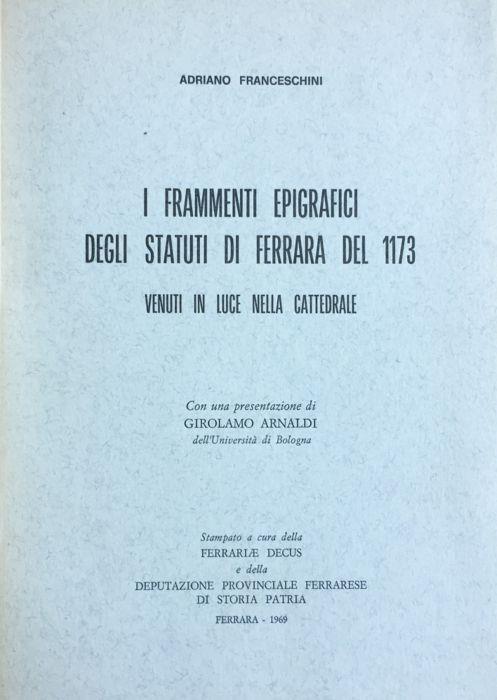 ADRIANO FRANCESCHINI

I FRAMMENTI EPIGRAFICI DEGLI STATUTI DI FERRARA DEL 1173

VENUTI IN LUCE NELLA CATTEDRALE

Con una presentazione di
GIROLAMO ARNALDI
dell'Università di Bologna

Stampato a cura della
FERRARIÆ DECUS
e della
DEPUTAZIONE PROVINCIALE FERRARESE
DI STORIA PATRIA

FERRARA - 1969